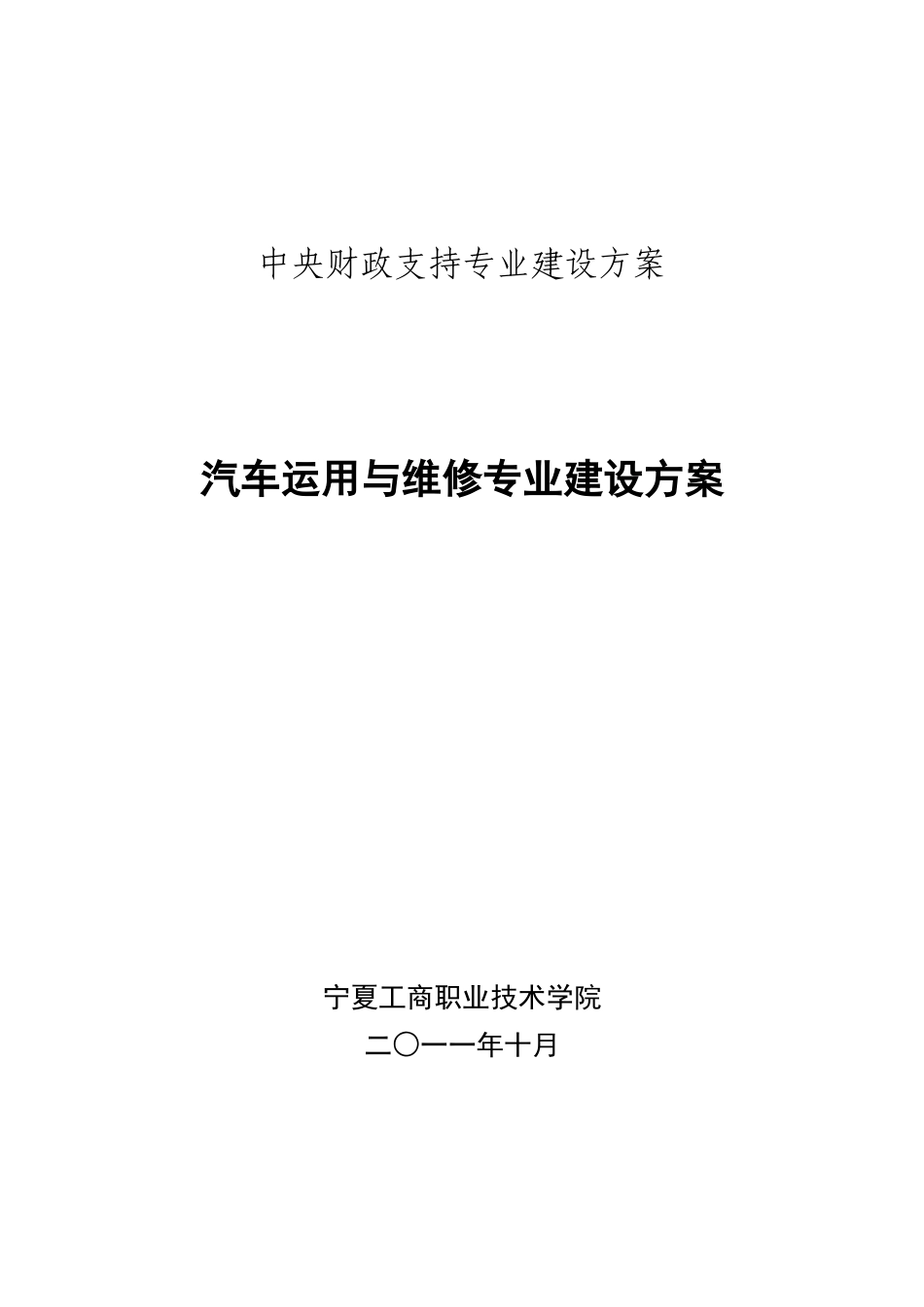 中央财政支持专业建设方案

汽车运用与维修专业建设方案

宁夏工商职业技术学院
二〇一一年十月